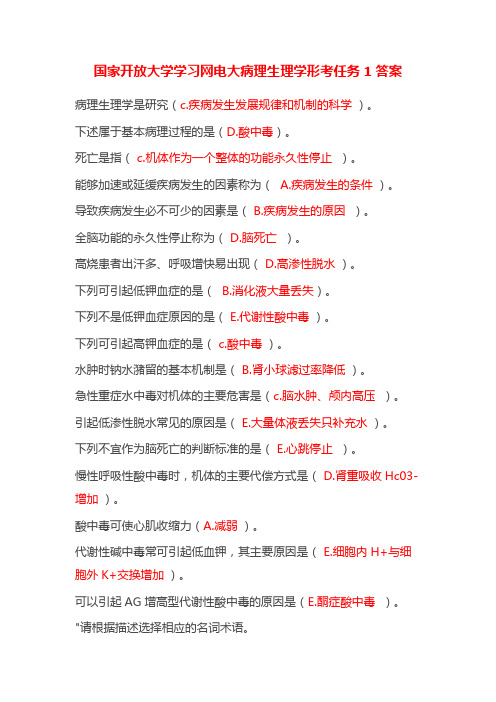 国家开放大学学习网电大病理生理学形考任务 1 答案

病理生理学是研究（c.疾病发生发展规律和机制的科学 ）。

下述属于基本病理过程的是（D.酸中毒）。

死亡是指（ c.机体作为一个整体的功能永久性停止 ）。

能够加速或延缓疾病发生的因素称为（ A.疾病发生的条件 ）。

导致疾病发生必不可少的因素是（ B.疾病发生的原因 ）。

全脑功能的永久性停止称为（ D.脑死亡 ）。

高烧患者出汗多、呼吸增快易出现（ D.高渗性脱水 ）。

下列可引起低钾血症的是（ B.消化液大量丢失）。

下列不是低钾血症原因的是（ E.代谢性酸中毒 ）。

下列可引起高钾血症的是（ c.酸中毒 ）。

水肿时钠水潴留的基本机制是（ B.肾小球滤过率降低 ）。

急性重症水中毒对机体的主要危害是（c.脑水肿、颅内高压 ）。

引起低渗性脱水常见的原因是（ E.大量体液丢失只补充水 ）。

下列不宜作为脑死亡的判断标准的是（ E.心跳停止 ）。

慢性呼吸性酸中毒时，机体的主要代偿方式是（ D.肾重吸收 Hc03-增加 ）。

酸中毒可使心肌收缩力（A.减弱 ）。

代谢性碱中毒常可引起低血钾，其主要原因是（ E.细胞内 H+与细胞外 K+交换增加 ）。

可以引起 AG 增高型代谢性酸中毒的原因是（E.酮症酸中毒 ）。

"请根据描述选择相应的名词术语。